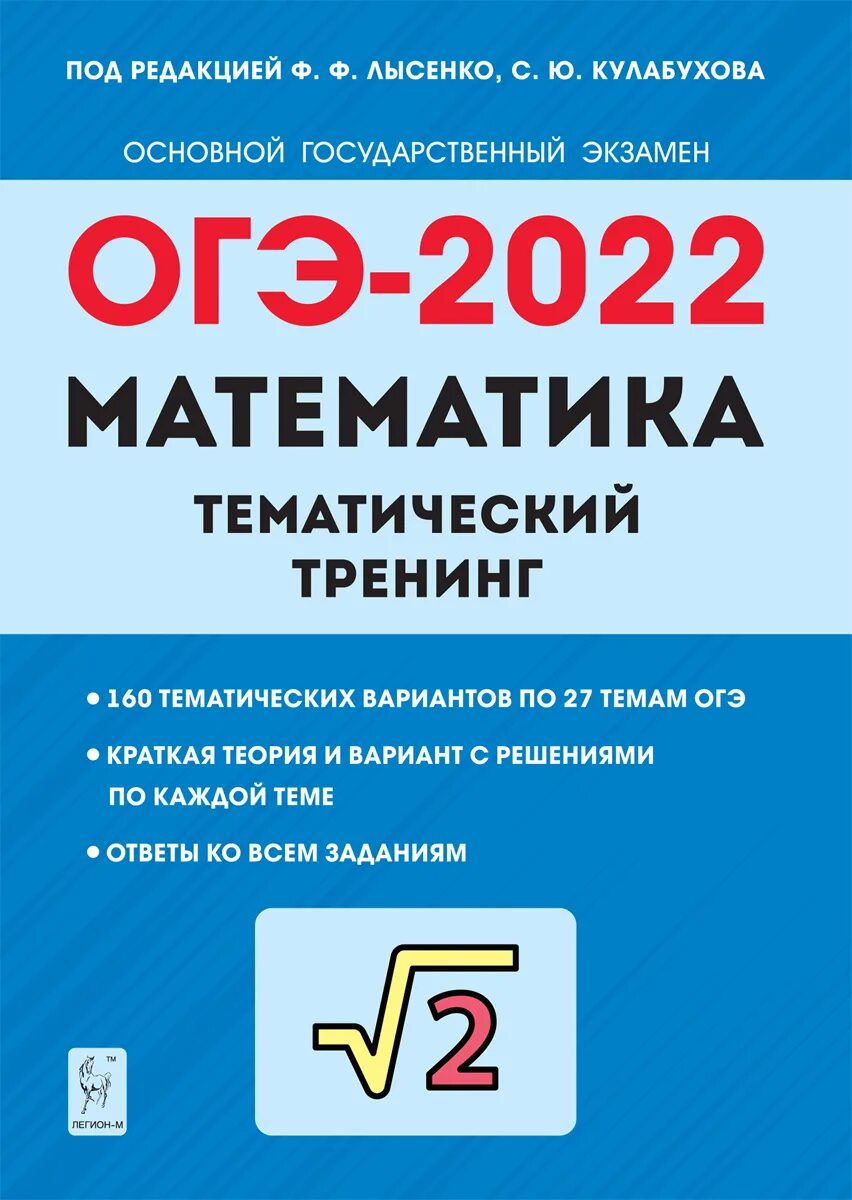 ПОД РЕДАКЦИЕЙ Ф. Ф. ЛЫСЕНКО, С. Ю. КУЛАБУХОВА

ОСНОВНОЙ ГОСУДАРСТВЕННЫЙ ЭКЗАМЕН

ОГЭ-2022

МАТЕМАТИКА

ТЕМАТИЧЕСКИЙ ТРЕНИНГ

• 160 ТЕМАТИЧЕСКИХ ВАРИАНТОВ ПО 27 ТЕМАМ ОГЭ

• КРАТКАЯ ТЕОРИЯ И ВАРИАНТ С РЕШЕНИЯМИ ПО КАЖДОЙ ТЕМЕ

• ОТВЕТЫ КО ВСЕМ ЗАДАНИЯМ

$\sqrt{2}$

TM

ЛЕГИОН-М